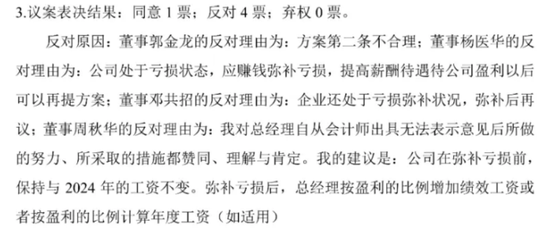 3.议案表决结果：同意 1 票；反对 4 票；弃权 0 票。

反对原因：董事郭金龙的反对理由为：方案第二条不合理；董事杨医华的反对理由为：公司处于亏损状态，应赚钱弥补亏损，提高薪酬待遇待公司盈利以后可以再提方案；董事邓共招的反对理由为：企业还处于亏损弥补状况，弥补后再议；董事周秋华的反对理由为：我对总经理自从会计师出具无法表示意见后所做的努力、所采取的措施都赞同、理解与肯定。我的建议是：公司在弥补亏损前，保持与 2024 年的工资不变。弥补亏损后，总经理按盈利的比例增加绩效工资或者按盈利的比例计算年度工资（如适用）